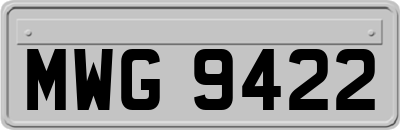 MWG 9422